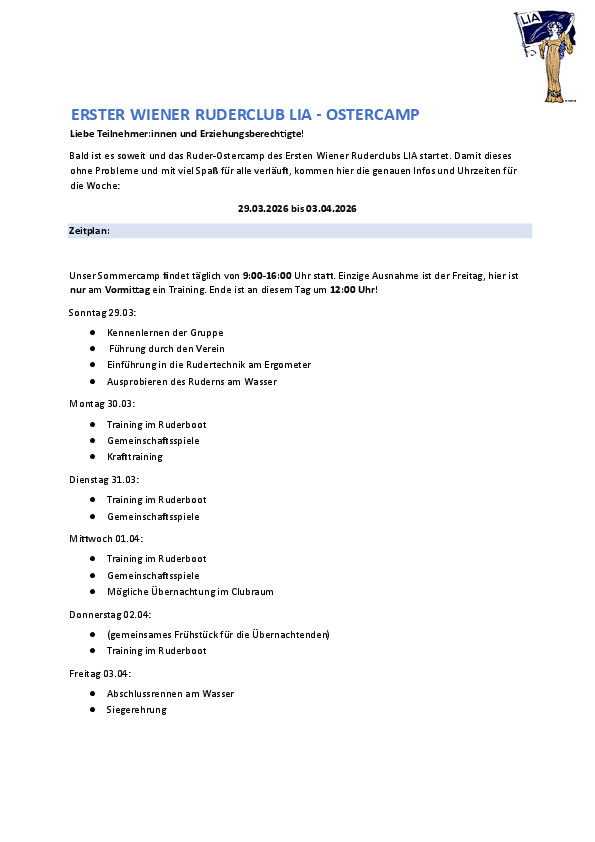 LIA

ERSTER WIENER RUDERCLUB LIA - OSTERCAMP

Liebe Teilnehmer:innen und Erziehungsberechtigte!

Bald ist es soweit und das Ruder-Ostercamp des Ersten Wiener Ruderclubs LIA startet. Damit dieses ohne Probleme und mit viel Spaß für alle verläuft, kommen hier die genauen Infos und Uhrzeiten für die Woche:

29.03.2026 bis 03.04.2026

Zeitplan:

Unser Sommercamp findet täglich von 9:00-16:00 Uhr statt. Einzige Ausnahme ist der Freitag, hier ist nur am Vormittag ein Training. Ende ist an diesem Tag um 12:00 Uhr!

Sonntag 29.03:

- Kennenlernen der Gruppe
- Führung durch den Verein
- Einführung in die Rudertechnik am Ergometer
- Ausprobieren des Ruderns am Wasser

Montag 30.03:

- Training im Ruderboot
- Gemeinschaftsspiele
- Krafttraining

Dienstag 31.03:

- Training im Ruderboot
- Gemeinschaftsspiele

Mittwoch 01.04:

- Training im Ruderboot
- Gemeinschaftsspiele
- Mögliche Übernachtung im Clubraum

Donnerstag 02.04:

- (gemeinsames Frühstück für die Übernachtenden)
- Training im Ruderboot

Freitag 03.04:

- Abschlussrennen am Wasser
- Siegerehrung